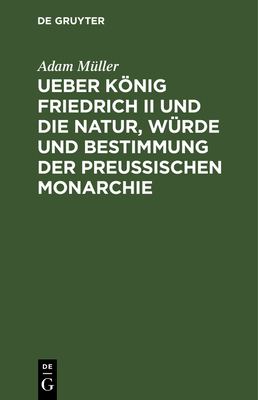 DE GRUYTER

Adam Müller

UEBER KÖNIG FRIEDRICH II UND DIE NATUR, WÜRDE UND BESTIMMUNG DER PREUSSISCHEN MONARCHIE

DE
G